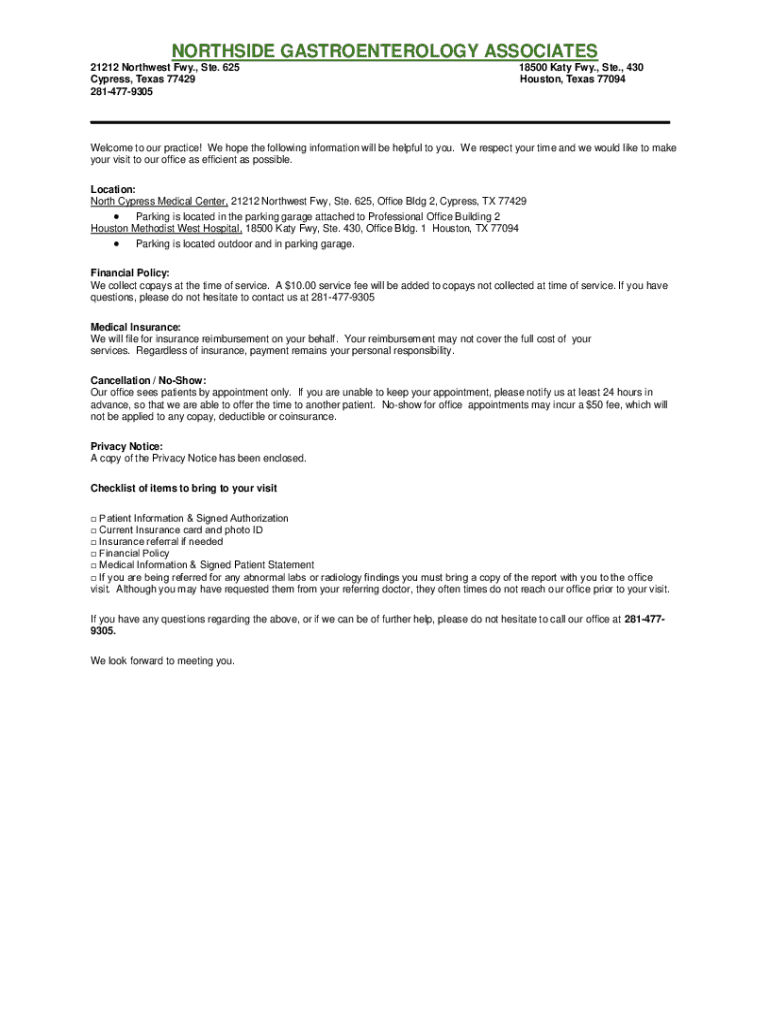 NORTHSIDE GASTROENTEROLOGY ASSOCIATES

21212 Northwest Fwy., Ste. 625
Cypress, Texas 77429
281-477-9305

18500 Katy Fwy., Ste., 430
Houston, Texas 77094

Welcome to our practice! We hope the following information will be helpful to you. We respect your time and we would like to make your visit to our office as efficient as possible.

Location:
North Cypress Medical Center, 21212 Northwest Fwy, Ste. 625, Office Bldg 2, Cypress, TX 77429
• Parking is located in the parking garage attached to Professional Office Building 2
Houston Methodist West Hospital, 18500 Katy Fwy, Ste. 430, Office Bldg. 1 Houston, TX 77094
• Parking is located outdoor and in parking garage.

Financial Policy:
We collect copays at the time of service. A $10.00 service fee will be added to copays not collected at time of service. If you have questions, please do not hesitate to contact us at 281-477-9305

Medical Insurance:
We will file for insurance reimbursement on your behalf. Your reimbursement may not cover the full cost of your services. Regardless of insurance, payment remains your personal responsibility.

Cancellation / No-Show:
Our office sees patients by appointment only. If you are unable to keep your appointment, please notify us at least 24 hours in advance, so that we are able to offer the time to another patient. No-show for office appointments may incur a $50 fee, which will not be applied to any copay, deductible or coinsurance.

Privacy Notice:
A copy of the Privacy Notice has been enclosed.

Checklist of items to bring to your visit

□ Patient Information & Signed Authorization
□ Current Insurance card and photo ID
□ Insurance referral if needed
□ Financial Policy
□ Medical Information & Signed Patient Statement
□ If you are being referred for any abnormal labs or radiology findings you must bring a copy of the report with you to the office visit. Although you may have requested them from your referring doctor, they often times do not reach our office prior to your visit.

If you have any questions regarding the above, or if we can be of further help, please do not hesitate to call our office at 281-477-9305.

We look forward to meeting you.